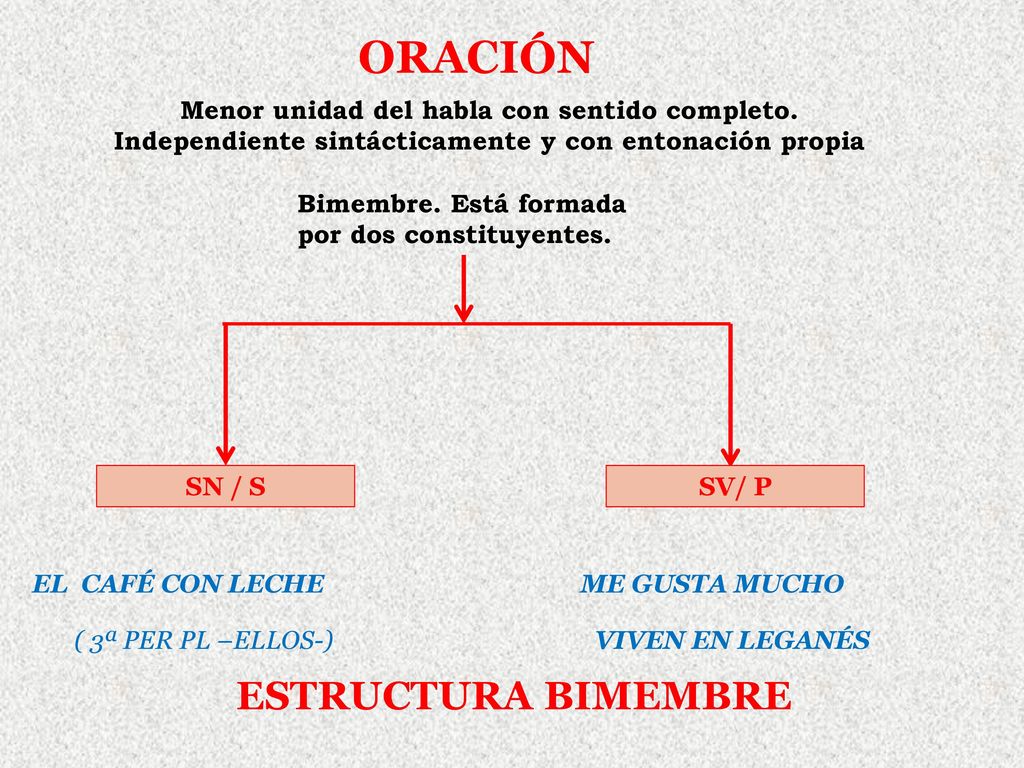 ORACIÓN

Menor unidad del habla con sentido completo. Independiente sintácticamente y con entonación propia

Bimembre. Está formada por dos constituyentes.

SN / S

SV/ P

EL CAFÉ CON LECHE

ME GUSTA MUCHO

( 3ª PER PL –ELLOS-)

VIVEN EN LEGANÉS

ESTRUCTURA BIMEMBRE